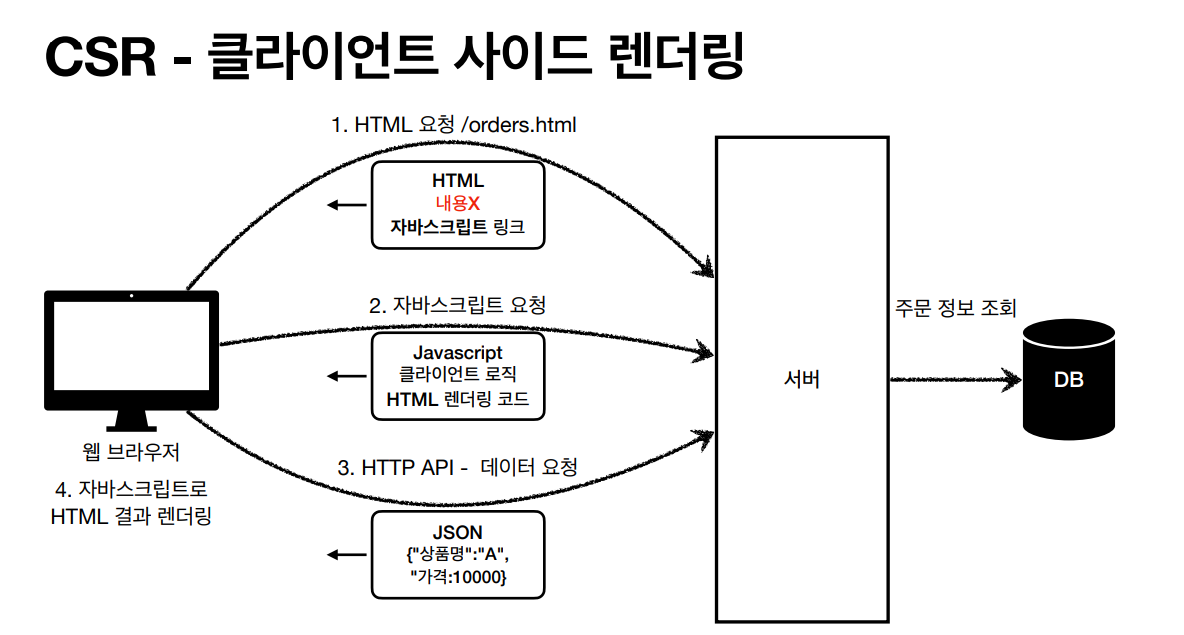 CSR - 클라이언트 사이드 렌더링

1. HTML 요청 /orders.html

HTML
내용X
자바스크립트 링크

2. 자바스크립트 요청

Javascript
클라이언트 로직
HTML 렌더링 코드

3. HTTP API - 데이터 요청

JSON
{"상품명":"A",
"가격:10000}

웹 브라우저

4. 자바스크립트로 HTML 결과 렌더링

서버

주문 정보 조회

DB